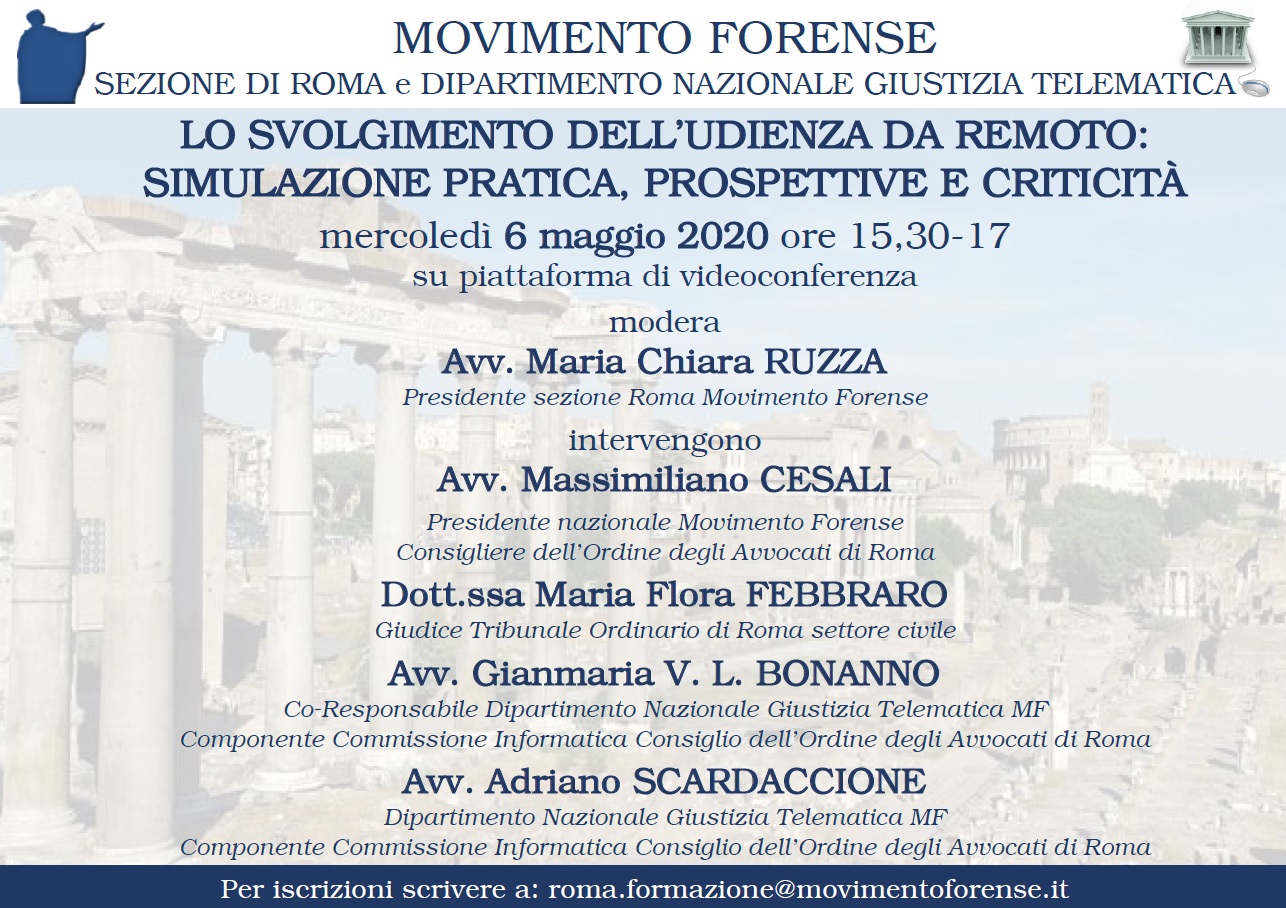 MOVIMENTO FORENSE
SEZIONE DI ROMA e DIPARTIMENTO NAZIONALE GIUSTIZIA TELEMATICA

LO SVOLGIMENTO DELL'UDIENZA DA REMOTO: SIMULAZIONE PRATICA, PROSPETTIVE E CRITICITÀ

mercoledì 6 maggio 2020 ore 15,30-17
su piattaforma di videoconferenza

modera
Avv. Maria Chiara RUZZA
Presidente sezione Roma Movimento Forense

intervengono
Avv. Massimiliano CESALI
Presidente nazionale Movimento Forense
Consigliere dell'Ordine degli Avvocati di Roma

Dott.ssa Maria Flora FEBBRARO
Giudice Tribunale Ordinario di Roma settore civile

Avv. Gianmaria V. L. BONANNO
Co-Responsabile Dipartimento Nazionale Giustizia Telematica MF
Componente Commissione Informatica Consiglio dell'Ordine degli Avvocati di Roma

Avv. Adriano SCARDACCIONE
Dipartimento Nazionale Giustizia Telematica MF
Componente Commissione Informatica Consiglio dell'Ordine degli Avvocati di Roma

Per iscrizioni scrivere a: roma.formazione@movimentoforense.it